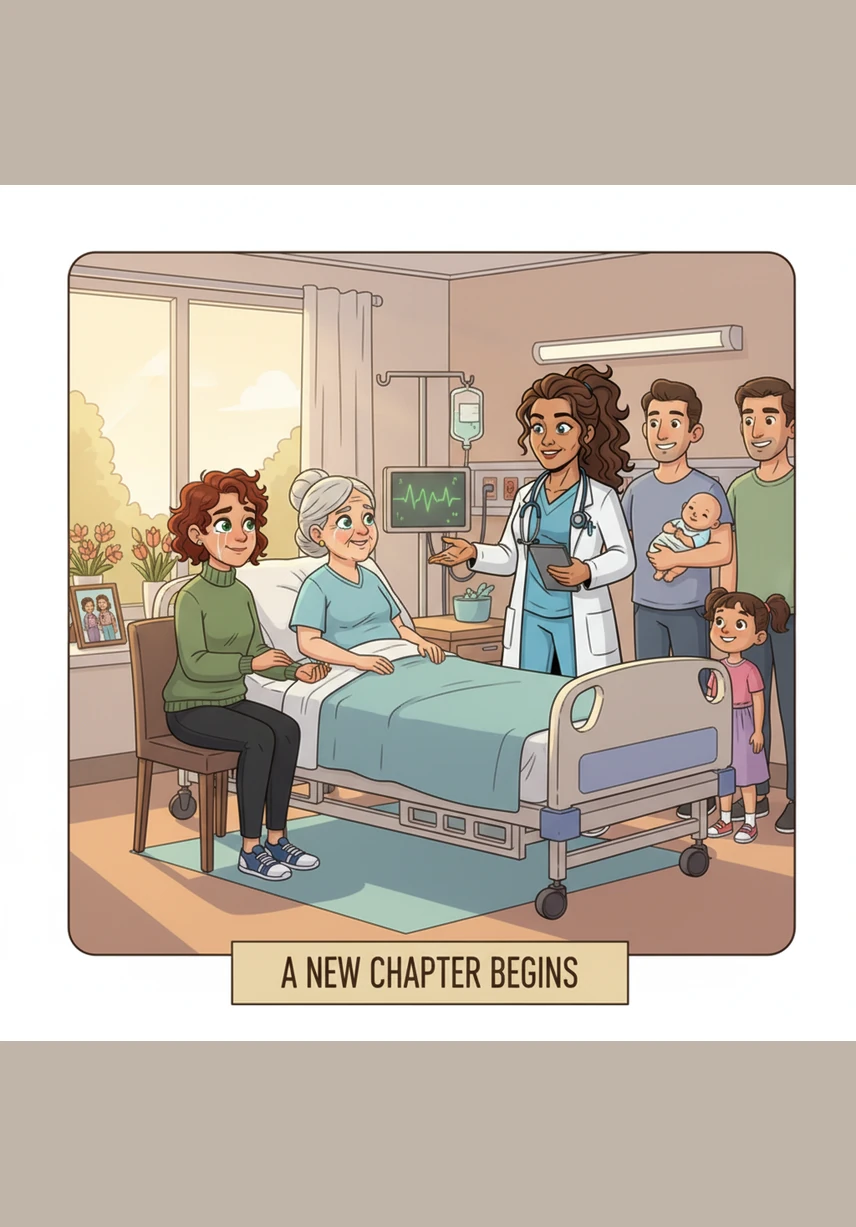 A NEW CHAPTER BEGINS